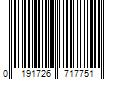 0 191726 717751